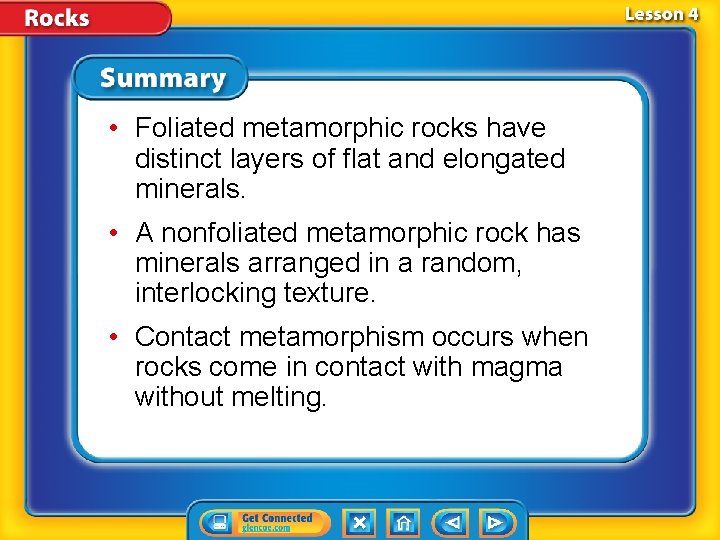 Rocks

Lesson 4

Summary

• Foliated metamorphic rocks have distinct layers of flat and elongated minerals.

• A nonfoliated metamorphic rock has minerals arranged in a random, interlocking texture.

• Contact metamorphism occurs when rocks come in contact with magma without melting.

Get Connected
glencoe.com